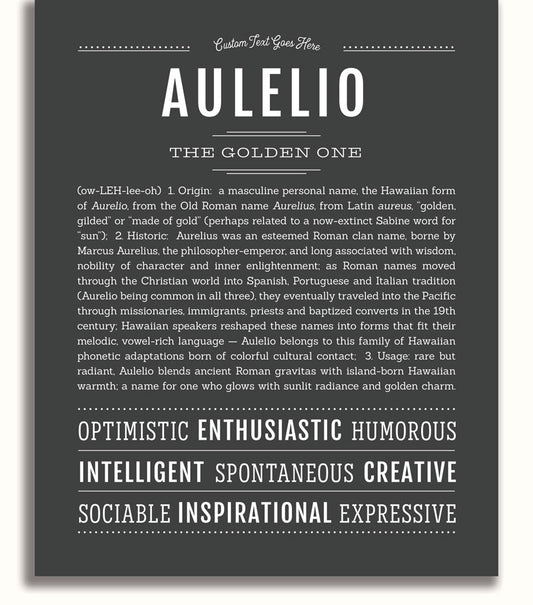 Custom Text Goes Here

AULELIO

THE GOLDEN ONE

(ow-LEH-lee-oh) 1. Origin: a masculine personal name, the Hawaiian form of Aurelio, from the Old Roman name Aurelius, from Latin aureus, "golden, gilded" or "made of gold" (perhaps related to a now-extinct Sabine word for "sun"); 2. Historic: Aurelius was an esteemed Roman clan name, borne by Marcus Aurelius, the philosopher-emperor, and long associated with wisdom, nobility of character and inner enlightenment; as Roman names moved through the Christian world into Spanish, Portuguese and Italian tradition (Aurelio being common in all three), they eventually traveled into the Pacific through missionaries, immigrants, priests and baptized converts in the 19th century; Hawaiian speakers reshaped these names into forms that fit their melodic, vowel-rich language — Aulelio belongs to this family of Hawaiian phonetic adaptations born of colorful cultural contact; 3. Usage: rare but radiant, Aulelio blends ancient Roman gravitas with island-born Hawaiian warmth; a name for one who glows with sunlit radiance and golden charm.

OPTIMISTIC ENTHUSIASTIC HUMOROUS

INTELLIGENT SPONTANEOUS CREATIVE

SOCIABLE INSPIRATIONAL EXPRESSIVE